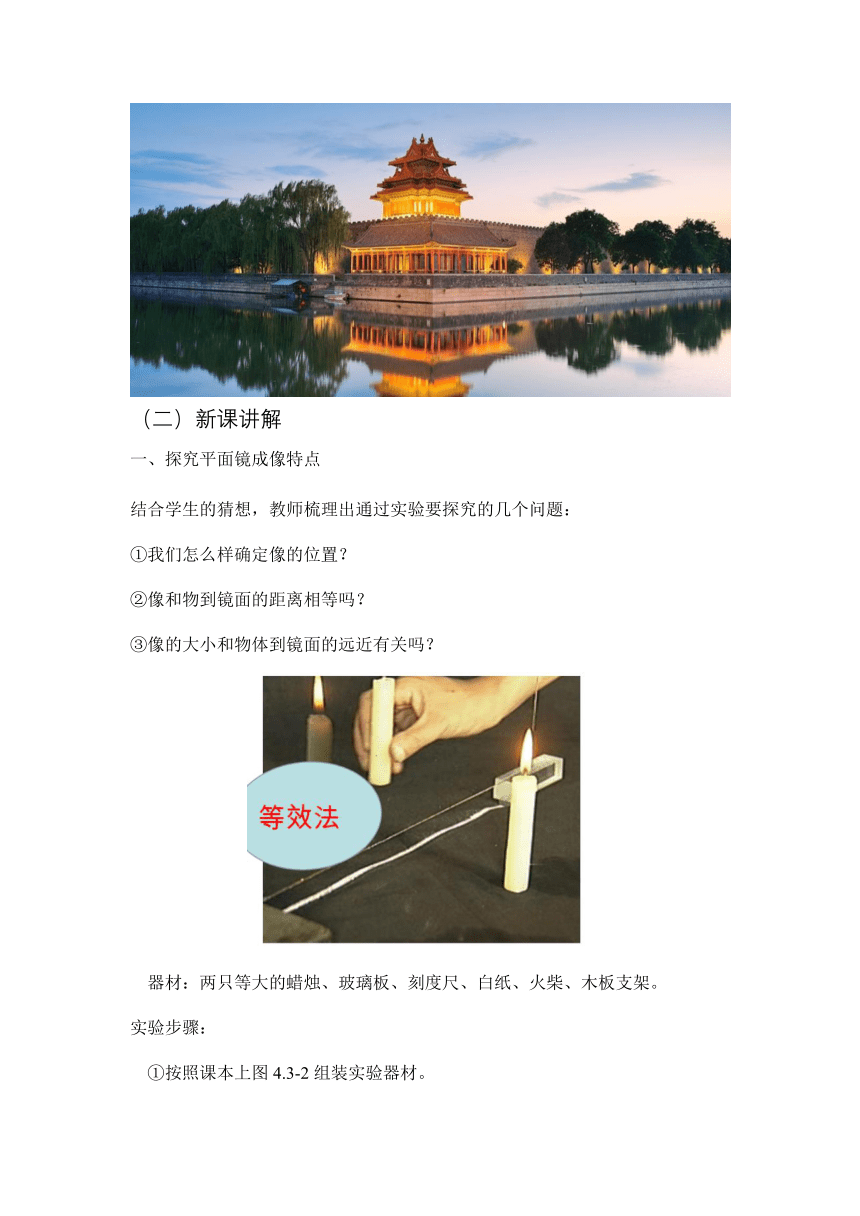 （二）新课讲解

一、探究平面镜成像特点

结合学生的猜想，教师梳理出通过实验要探究的几个问题：

①我们怎么样确定像的位置？

②像和物到镜面的距离相等吗？

③像的大小和物体到镜面的远近有关吗？

等效法

器材：两只等大的蜡烛、玻璃板、刻度尺、白纸、火柴、木板支架。

实验步骤：

①按照课本上图 4.3-2 组装实验器材。